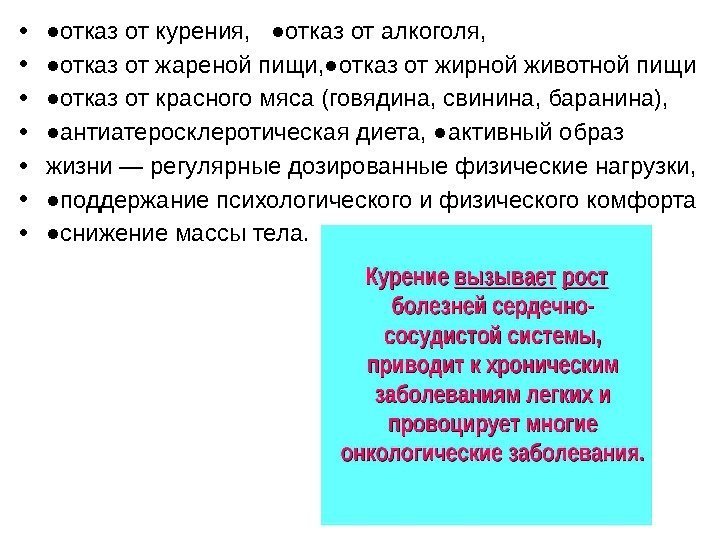 • ●отказ от курения, ●отказ от алкоголя,
• ●отказ от жареной пищи,●отказ от жирной животной пищи
• ●отказ от красного мяса (говядина, свинина, баранина),
• ●антиатеросклеротическая диета, ●активный образ
• жизни — регулярные дозированные физические нагрузки,
• ●поддержание психологического и физического комфорта
• ●снижение массы тела.

Курение вызывает рост болезней сердечно-сосудистой системы, приводит к хроническим заболеваниям легких и провоцирует многие онкологические заболевания.